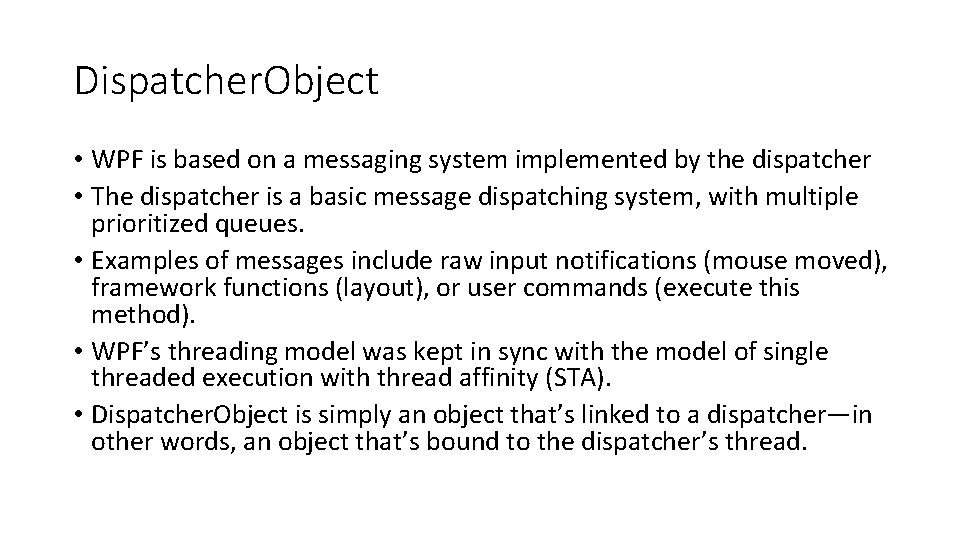 DispatcherObject

• WPF is based on a messaging system implemented by the dispatcher
• The dispatcher is a basic message dispatching system, with multiple prioritized queues.
• Examples of messages include raw input notifications (mouse moved), framework functions (layout), or user commands (execute this method).
• WPF's threading model was kept in sync with the model of single threaded execution with thread affinity (STA).
• DispatcherObject is simply an object that's linked to a dispatcher—in other words, an object that's bound to the dispatcher's thread.